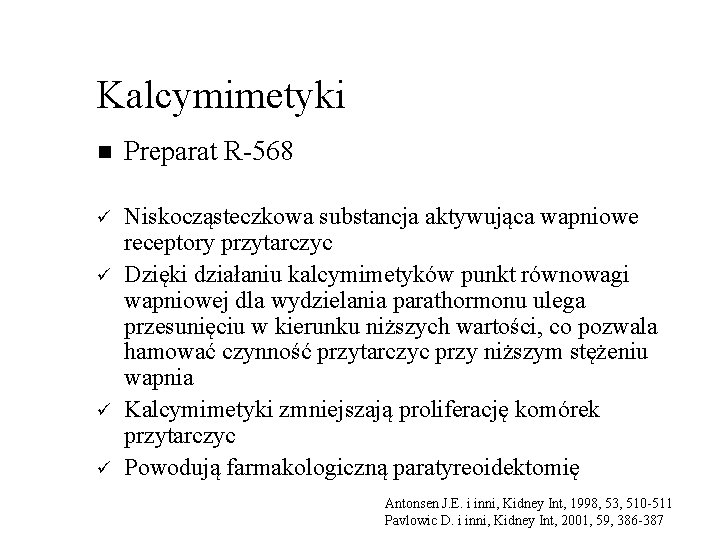 Kalcymimetyki

■ Preparat R-568

✓ Niskocząsteczkowa substancja aktywująca wapniowe receptory przytarczyc

✓ Dzięki działaniu kalcymimetyków punkt równowagi wapniowej dla wydzielania parathormonu ulega przesunięciu w kierunku niższych wartości, co pozwala hamować czynność przytarczyc przy niższym stężeniu wapnia

✓ Kalcymimetyki zmniejszają proliferację komórek przytarczyc

✓ Powodują farmakologiczną paratyreoidektomię

Antonsen J.E. i inni, Kidney Int, 1998, 53, 510-511
Pavlowic D. i inni, Kidney Int, 2001, 59, 386-387